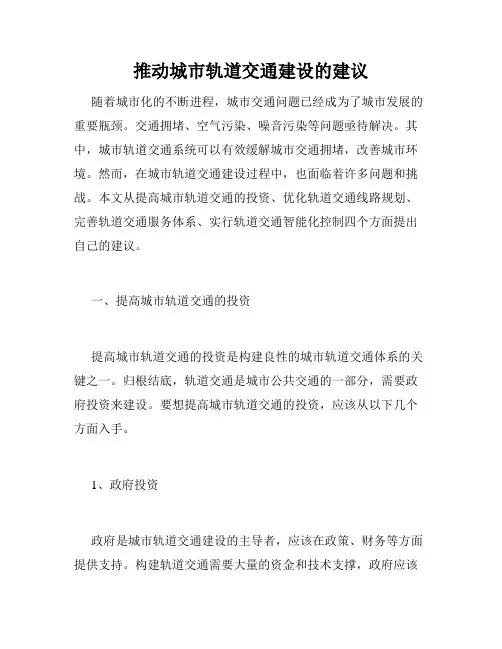 推动城市轨道交通建设的建议

随着城市化的不断进程，城市交通问题已经成为了城市发展的重要瓶颈。交通拥堵、空气污染、噪音污染等问题亟待解决。其中，城市轨道交通系统可以有效缓解城市交通拥堵，改善城市环境。然而，在城市轨道交通建设过程中，也面临着许多问题和挑战。本文从提高城市轨道交通的投资、优化轨道交通线路规划、完善轨道交通服务体系、实行轨道交通智能化控制四个方面提出自己的建议。

一、提高城市轨道交通的投资

提高城市轨道交通的投资是构建良性的城市轨道交通体系的关键之一。归根结底，轨道交通是城市公共交通的一部分，需要政府投资来建设。要想提高城市轨道交通的投资，应该从以下几个方面入手。

1、政府投资

政府是城市轨道交通建设的主导者，应该在政策、财务等方面提供支持。构建轨道交通需要大量的资金和技术支撑，政府应该